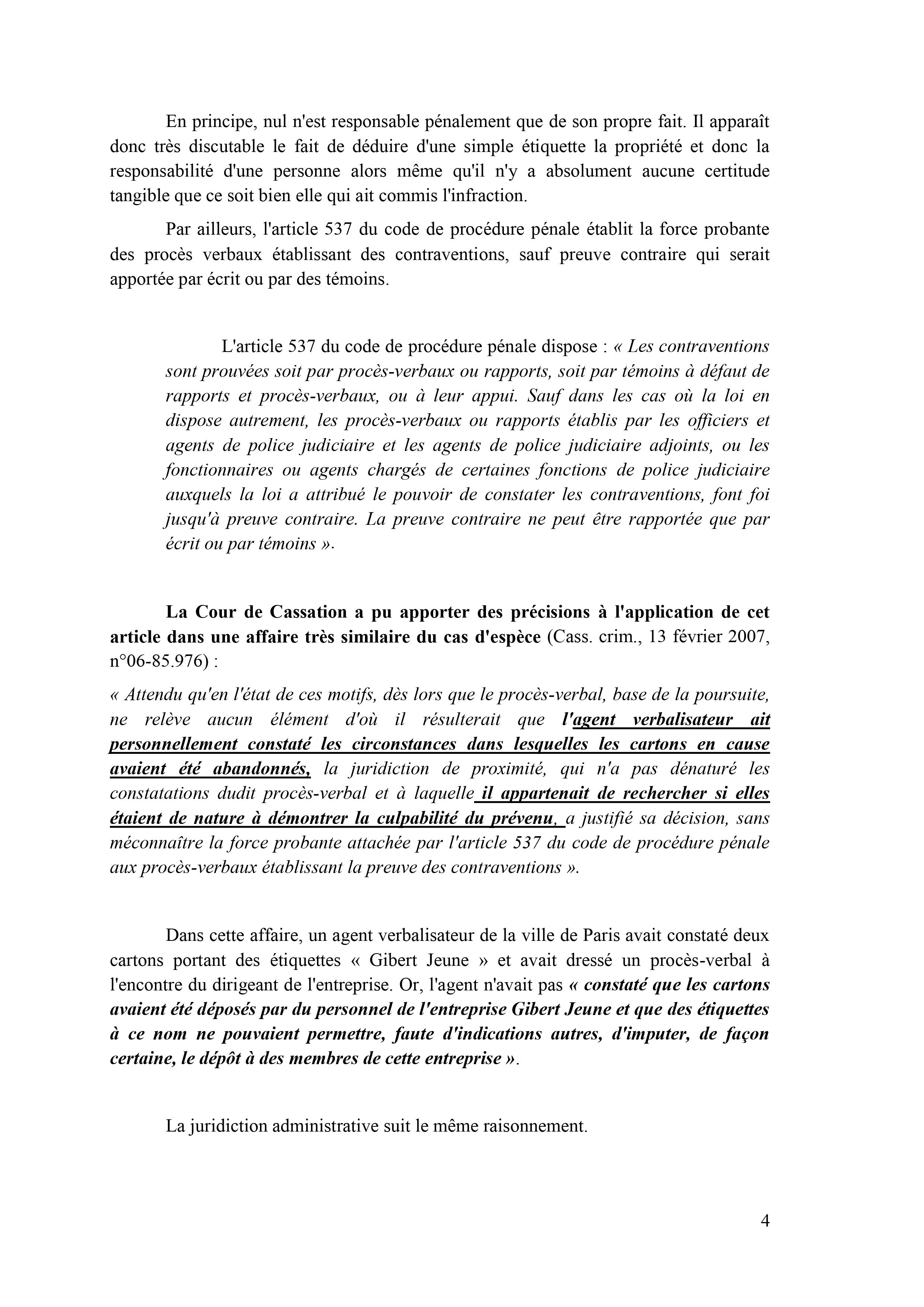 En principe, nul n'est responsable pénalement que de son propre fait. Il apparaît donc très discutable le fait de déduire d'une simple étiquette la propriété et donc la responsabilité d'une personne alors même qu'il n'y a absolument aucune certitude tangible que ce soit bien elle qui ait commis l'infraction.

Par ailleurs, l'article 537 du code de procédure pénale établit la force probante des procès verbaux établissant des contraventions, sauf preuve contraire qui serait apportée par écrit ou par des témoins.

L'article 537 du code de procédure pénale dispose : « Les contraventions sont prouvées soit par procès-verbaux ou rapports, soit par témoins à défaut de rapports et procès-verbaux, ou à leur appui. Sauf dans les cas où la loi en dispose autrement, les procès-verbaux ou rapports établis par les officiers et agents de police judiciaire et les agents de police judiciaire adjoints, ou les fonctionnaires ou agents chargés de certaines fonctions de police judiciaire auxquels la loi a attribué le pouvoir de constater les contraventions, font foi jusqu'à preuve contraire. La preuve contraire ne peut être rapportée que par écrit ou par témoins ».

La Cour de Cassation a pu apporter des précisions à l'application de cet article dans une affaire très similaire du cas d'espèce (Cass. crim., 13 février 2007, n°06-85.976) :

« Attendu qu'en l'état de ces motifs, dès lors que le procès-verbal, base de la poursuite, ne relève aucun élément d'où il résulterait que l'agent verbalisateur ait personnellement constaté les circonstances dans lesquelles les cartons en cause avaient été abandonnés, la juridiction de proximité, qui n'a pas dénaturé les constatations dudit procès-verbal et à laquelle il appartenait de rechercher si elles étaient de nature à démontrer la culpabilité du prévenu, a justifié sa décision, sans méconnaître la force probante attachée par l'article 537 du code de procédure pénale aux procès-verbaux établissant la preuve des contraventions ».

Dans cette affaire, un agent verbalisateur de la ville de Paris avait constaté deux cartons portant des étiquettes « Gibert Jeune » et avait dressé un procès-verbal à l'encontre du dirigeant de l'entreprise. Or, l'agent n'avait pas « constaté que les cartons avaient été déposés par du personnel de l'entreprise Gibert Jeune et que des étiquettes à ce nom ne pouvaient permettre, faute d'indications autres, d'imputer, de façon certaine, le dépôt à des membres de cette entreprise ».

La juridiction administrative suit le même raisonnement.

4